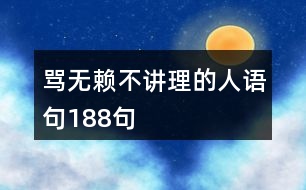 骂无赖不讲理的人语句188句